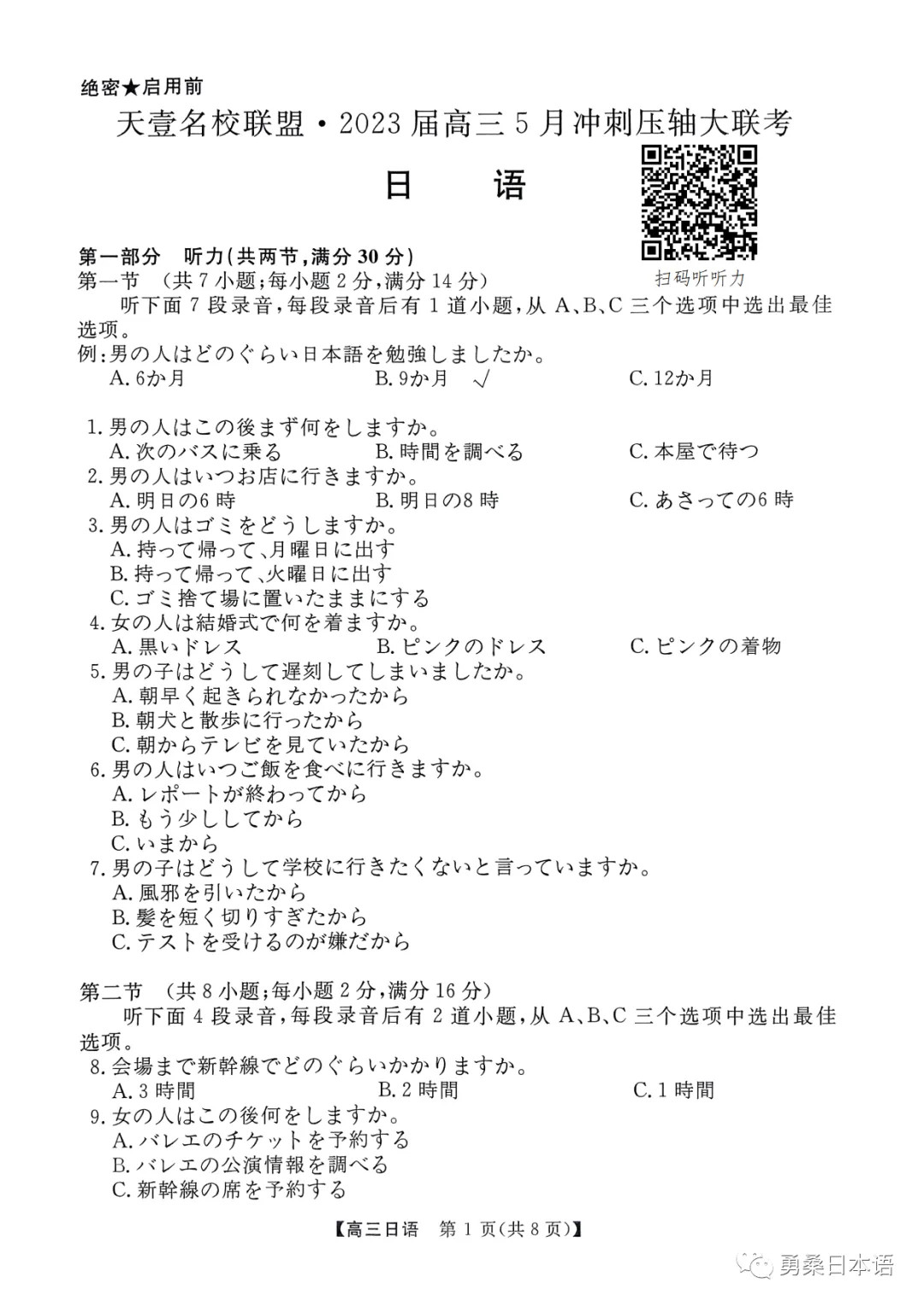 绝密★启用前

天壹名校联盟・2023届高三5月冲刺压轴大联考

日　语

扫码听听力

第一部分　听力(共两节,满分30分)

第一节　(共7小题;每小题2分,满分14分)

听下面7段录音,每段录音后有1道小题,从A、B、C三个选项中选出最佳选项。

例:男の人はどのぐらい日本語を勉強しましたか。
A. 6か月　B. 9か月　√　C. 12か月

1. 男の人はこの後まず何をしますか。
A. 次のバスに乗る　B. 時間を調べる　C. 本屋で待つ
2. 男の人はいつお店に行きますか。
A. 明日の6時　B. 明日の8時　C. あさっての6時
3. 男の人はゴミをどうしますか。
A. 持って帰って、月曜日に出す
B. 持って帰って、火曜日に出す
C. ゴミ捨て場に置いたままにする
4. 女の人は結婚式で何を着ますか。
A. 黒いドレス　B. ピンクのドレス　C. ピンクの着物
5. 男の子はどうして遅刻してしまいましたか。
A. 朝早く起きられなかったから
B. 朝犬と散歩に行ったから
C. 朝からテレビを見ていたから
6. 男の人はいつご飯を食べに行きますか。
A. レポートが終わってから
B. もう少ししてから
C. いまから
7. 男の子はどうして学校に行きたくないと言っていますか。
A. 風邪を引いたから
B. 髪を短く切りすぎたから
C. テストを受けるのが嫌だから

第二节　(共8小题;每小题2分,满分16分)

听下面4段录音,每段录音后有2道小题,从A、B、C三个选项中选出最佳选项。

8. 会場まで新幹線でどのぐらいかかりますか。
A. 3時間　B. 2時間　C. 1時間
9. 女の人はこの後何をしますか。
A. バレエのチケットを予約する
B. バレエの公演情報を調べる
C. 新幹線の席を予約する

【高三日语　第1页(共8页)】

勇桑日本语